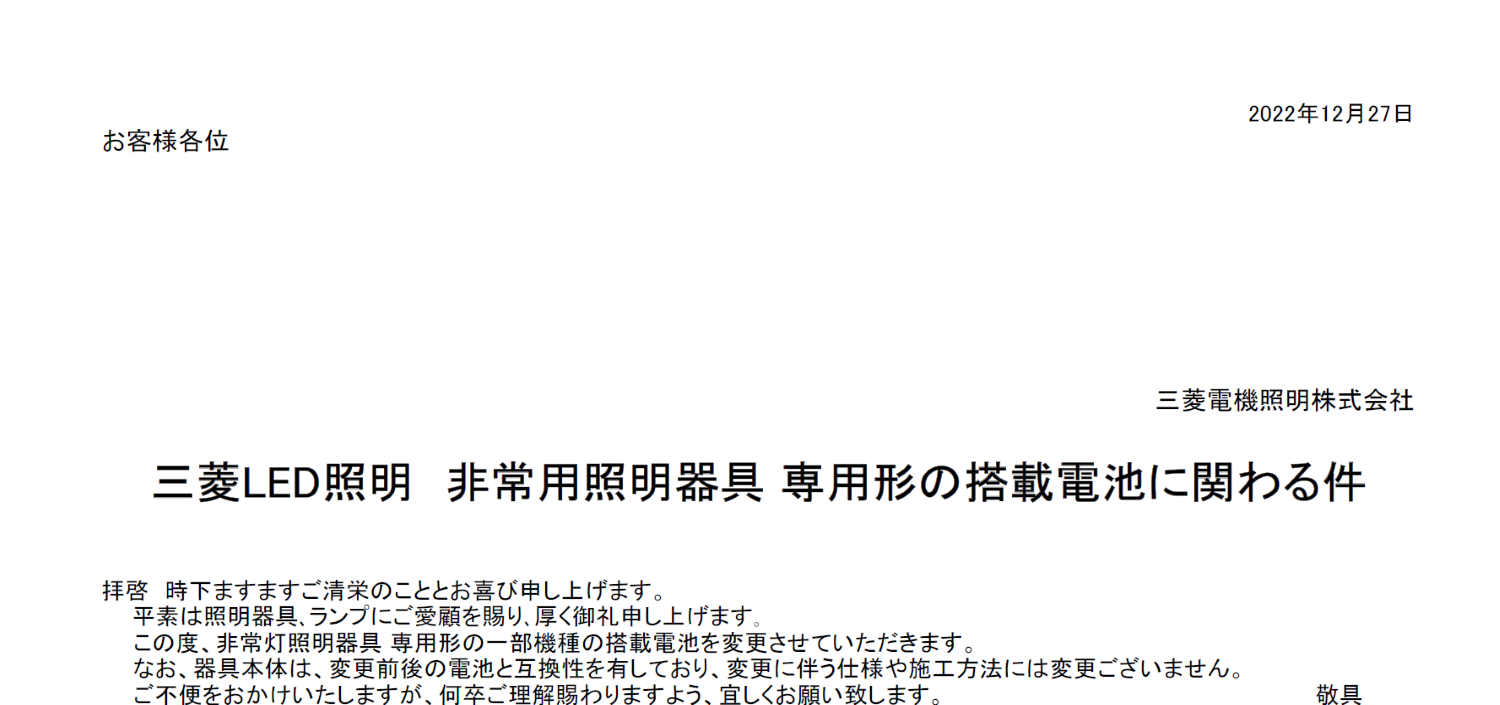 2022年12月27日

お客様各位

三菱電機照明株式会社

三菱LED照明　非常用照明器具 専用形の搭載電池に関わる件

拝啓　時下ますますご清栄のこととお喜び申し上げます。
平素は照明器具､ランプにご愛顧を賜り､厚く御礼申し上げます｡
この度、非常灯照明器具 専用形の一部機種の搭載電池を変更させていただきます。
なお、器具本体は、変更前後の電池と互換性を有しており、変更に伴う仕様や施工方法には変更ございません。
ご不便をおかけいたしますが、何卒ご理解賜わりますよう、宜しくお願い致します。　敬具